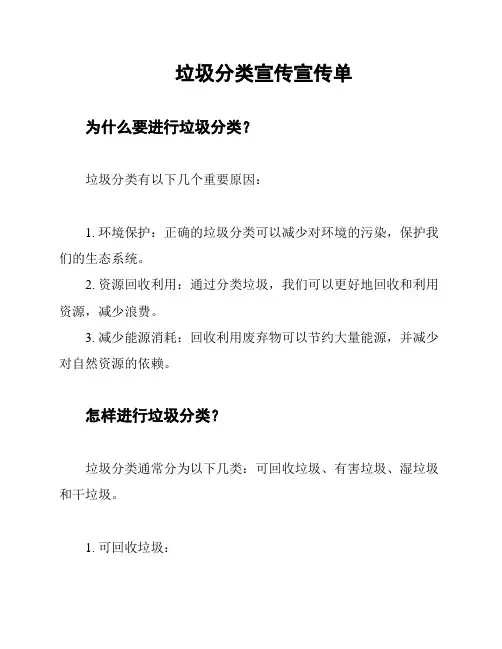 垃圾分类宣传宣传单

为什么要进行垃圾分类？

垃圾分类有以下几个重要原因：

1. 环境保护：正确的垃圾分类可以减少对环境的污染，保护我们的生态系统。

2. 资源回收利用：通过分类垃圾，我们可以更好地回收和利用资源，减少浪费。

3. 减少能源消耗：回收利用废弃物可以节约大量能源，并减少对自然资源的依赖。

怎样进行垃圾分类？

垃圾分类通常分为以下几类：可回收垃圾、有害垃圾、湿垃圾和干垃圾。

1. 可回收垃圾：